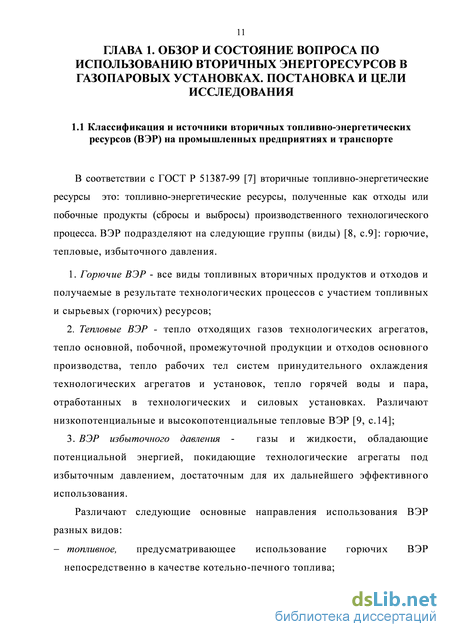 11

ГЛАВА 1. ОБЗОР И СОСТОЯНИЕ ВОПРОСА ПО ИСПОЛЬЗОВАНИЮ ВТОРИЧНЫХ ЭНЕРГОРЕСУРСОВ В ГАЗОПАРОВЫХ УСТАНОВКАХ. ПОСТАНОВКА И ЦЕЛИ ИССЛЕДОВАНИЯ

1.1 Классификация и источники вторичных топливно-энергетических ресурсов (ВЭР) на промышленных предприятиях и транспорте

В соответствии с ГОСТ Р 51387-99 [7] вторичные топливно-энергетические ресурсы это: топливно-энергетические ресурсы, полученные как отходы или побочные продукты (сбросы и выбросы) производственного технологического процесса. ВЭР подразделяют на следующие группы (виды) [8, с.9]: горючие, тепловые, избыточного давления.

1. Горючие ВЭР - все виды топливных вторичных продуктов и отходов и получаемые в результате технологических процессов с участием топливных и сырьевых (горючих) ресурсов;

2. Тепловые ВЭР - тепло отходящих газов технологических агрегатов, тепло основной, побочной, промежуточной продукции и отходов основного производства, тепло рабочих тел систем принудительного охлаждения технологических агрегатов и установок, тепло горячей воды и пара, отработанных в технологических и силовых установках. Различают низкопотенциальные и высокопотенциальные тепловые ВЭР [9, с.14];

3. ВЭР избыточного давления - газы и жидкости, обладающие потенциальной энергией, покидающие технологические агрегаты под избыточным давлением, достаточным для их дальнейшего эффективного использования.

Различают следующие основные направления использования ВЭР разных видов:

– топливное, предусматривающее использование горючих ВЭР непосредственно в качестве котельно-печного топлива;

dsLib.net
библиотека диссертаций